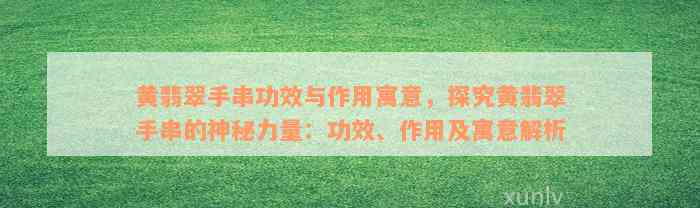 黄翡翠手串功效与作用寓意，探究黄翡翠手串的神秘力量：功效、作用及寓意解析

xunlv